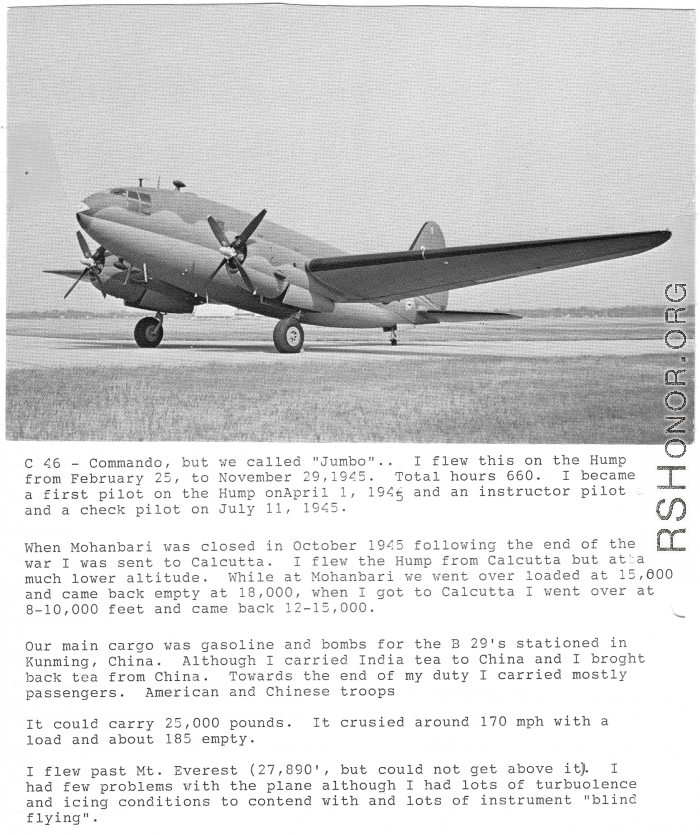 RSHONOR.ORG

C 46 - Commando, but we called "Jumbo".. I flew this on the Hump from February 25, to November 29,1945. Total hours 660. I became a first pilot on the Hump onApril 1, 1945 and an instructor pilot and a check pilot on July 11, 1945.

When Mohanbari was closed in October 1945 following the end of the war I was sent to Calcutta. I flew the Hump from Calcutta but at a much lower altitude. While at Mohanbari we went over loaded at 15,000 and came back empty at 18,000, when I got to Calcutta I went over at 8-10,000 feet and came back 12-15,000.

Our main cargo was gasoline and bombs for the B 29's stationed in Kunming, China. Although I carried India tea to China and I broght back tea from China. Towards the end of my duty I carried mostly passengers. American and Chinese troops

It could carry 25,000 pounds. It crusied around 170 mph with a load and about 185 empty.

I flew past Mt. Everest (27,890', but could not get above it). I had few problems with the plane although I had lots of turbuolence and icing conditions to contend with and lots of instrument "blind flying".